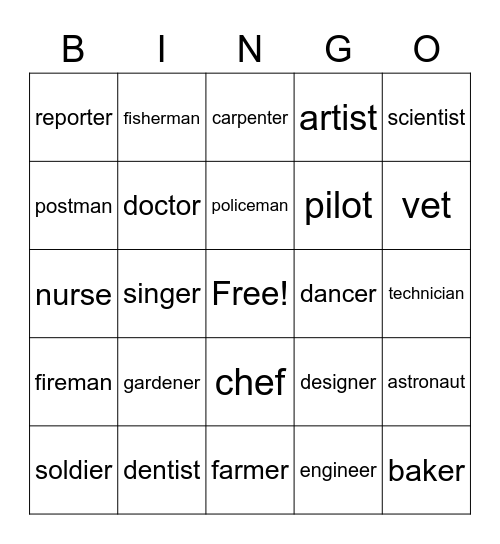 | B | I | N | G | O |
|---|---|---|---|---|
| reporter | fisherman | carpenter | artist | scientist |
| postman | doctor | policeman | pilot | vet |
| nurse | singer | Free! | dancer | technician |
| fireman | gardener | chef | designer | astronaut |
| soldier | dentist | farmer | engineer | baker |